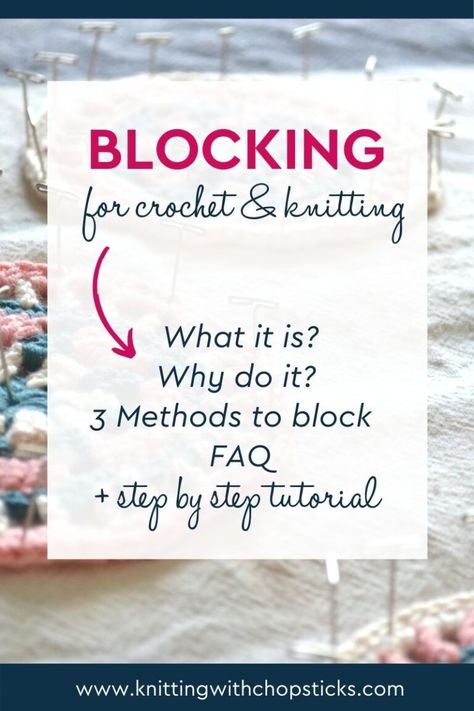 BLOCKING
for crochet & knitting

What it is?
Why do it?
3 Methods to block
FAQ
+ step by step tutorial

www.knittingwithchopsticks.com